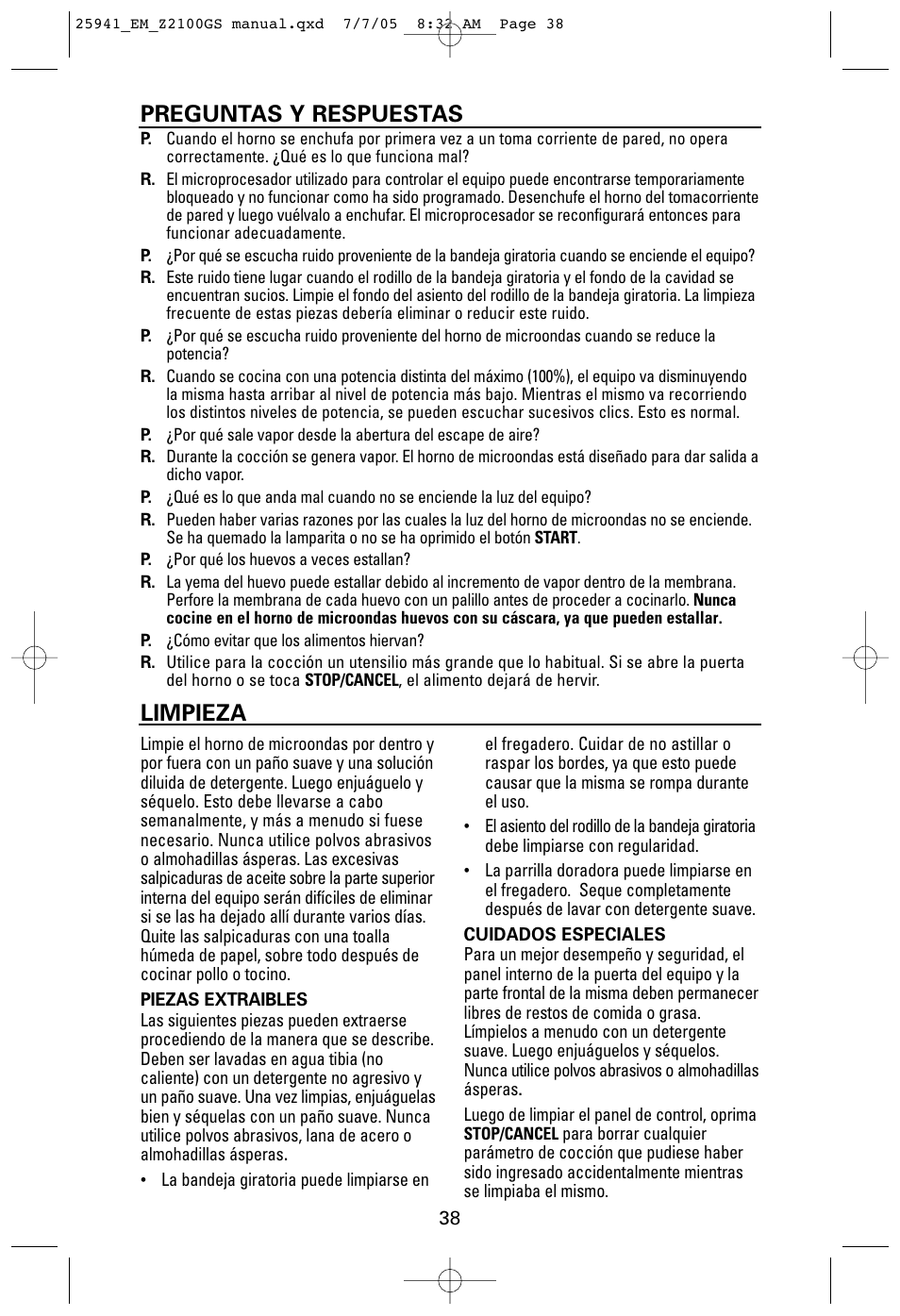 25941_EM_Z2100GS manual.qxd 7/7/05 8:32 AM Page 38

PREGUNTAS Y RESPUESTAS

P. Cuando el horno se enchufa por primera vez a un toma corriente de pared, no opera correctamente. ¿Qué es lo que funciona mal?

R. El microprocesador utilizado para controlar el equipo puede encontrarse temporariamente bloqueado y no funcionar como ha sido programado. Desenchufe el horno del tomacorriente de pared y luego vuélvalo a enchufar. El microprocesador se reconfigurará entonces para funcionar adecuadamente.

P. ¿Por qué se escucha ruido proveniente de la bandeja giratoria cuando se enciende el equipo?

R. Este ruido tiene lugar cuando el rodillo de la bandeja giratoria y el fondo de la cavidad se encuentran sucios. Limpie el fondo del asiento del rodillo de la bandeja giratoria. La limpieza frecuente de estas piezas debería eliminar o reducir este ruido.

P. ¿Por qué se escucha ruido proveniente del horno de microondas cuando se reduce la potencia?

R. Cuando se cocina con una potencia distinta del máximo (100%), el equipo va disminuyendo la misma hasta arribar al nivel de potencia más bajo. Mientras el mismo va recorriendo los distintos niveles de potencia, se pueden escuchar sucesivos clics. Esto es normal.

P. ¿Por qué sale vapor desde la abertura del escape de aire?

R. Durante la cocción se genera vapor. El horno de microondas está diseñado para dar salida a dicho vapor.

P. ¿Qué es lo que anda mal cuando no se enciende la luz del equipo?

R. Pueden haber varias razones por las cuales la luz del horno de microondas no se enciende. Se ha quemado la lamparita o no se ha oprimido el botón START.

P. ¿Por qué los huevos a veces estallan?

R. La yema del huevo puede estallar debido al incremento de vapor dentro de la membrana. Perfore la membrana de cada huevo con un palillo antes de proceder a cocinarlo. Nunca cocine en el horno de microondas huevos con su cáscara, ya que pueden estallar.

P. ¿Cómo evitar que los alimentos hiervan?

R. Utilice para la cocción un utensilio más grande que lo habitual. Si se abre la puerta del horno o se toca STOP/CANCEL, el alimento dejará de hervir.

LIMPIEZA

Limpie el horno de microondas por dentro y por fuera con un paño suave y una solución diluida de detergente. Luego enjuáguelo y séquelo. Esto debe llevarse a cabo semanalmente, y más a menudo si fuese necesario. Nunca utilice polvos abrasivos o almohadillas ásperas. Las excesivas salpicaduras de aceite sobre la parte superior interna del equipo serán difíciles de eliminar si se las ha dejado allí durante varios días. Quite las salpicaduras con una toalla húmeda de papel, sobre todo después de cocinar pollo o tocino.

PIEZAS EXTRAIBLES

Las siguientes piezas pueden extraerse procediendo de la manera que se describe. Deben ser lavadas en agua tibia (no caliente) con un detergente no agresivo y un paño suave. Una vez limpias, enjuáguelas bien y séquelas con un paño suave. Nunca utilice polvos abrasivos, lana de acero o almohadillas ásperas.

• La bandeja giratoria puede limpiarse en el fregadero. Cuidar de no astillar o raspar los bordes, ya que esto puede causar que la misma se rompa durante el uso.

• El asiento del rodillo de la bandeja giratoria debe limpiarse con regularidad.

• La parrilla doradora puede limpiarse en el fregadero. Seque completamente después de lavar con detergente suave.

CUIDADOS ESPECIALES

Para un mejor desempeño y seguridad, el panel interno de la puerta del equipo y la parte frontal de la misma deben permanecer libres de restos de comida o grasa. Límpielos a menudo con un detergente suave. Luego enjuáguelos y séquelos. Nunca utilice polvos abrasivos o almohadillas ásperas.

Luego de limpiar el panel de control, oprima STOP/CANCEL para borrar cualquier parámetro de cocción que pudiese haber sido ingresado accidentalmente mientras se limpiaba el mismo.

38